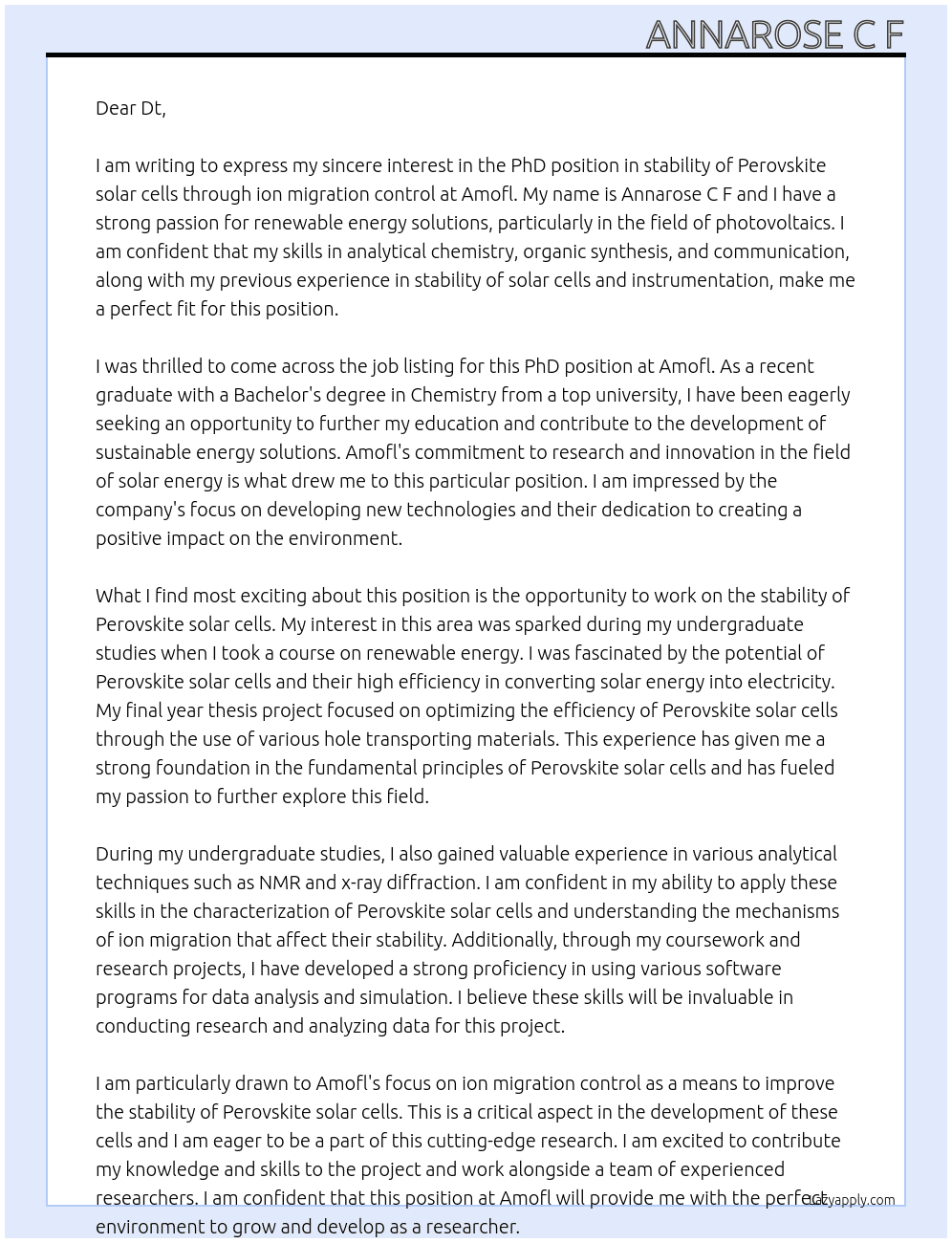 ANNAROSE C F

Dear Dt,

I am writing to express my sincere interest in the PhD position in stability of Perovskite solar cells through ion migration control at Amofl. My name is Annarose C F and I have a strong passion for renewable energy solutions, particularly in the field of photovoltaics. I am confident that my skills in analytical chemistry, organic synthesis, and communication, along with my previous experience in stability of solar cells and instrumentation, make me a perfect fit for this position.

I was thrilled to come across the job listing for this PhD position at Amofl. As a recent graduate with a Bachelor's degree in Chemistry from a top university, I have been eagerly seeking an opportunity to further my education and contribute to the development of sustainable energy solutions. Amofl's commitment to research and innovation in the field of solar energy is what drew me to this particular position. I am impressed by the company's focus on developing new technologies and their dedication to creating a positive impact on the environment.

What I find most exciting about this position is the opportunity to work on the stability of Perovskite solar cells. My interest in this area was sparked during my undergraduate studies when I took a course on renewable energy. I was fascinated by the potential of Perovskite solar cells and their high efficiency in converting solar energy into electricity. My final year thesis project focused on optimizing the efficiency of Perovskite solar cells through the use of various hole transporting materials. This experience has given me a strong foundation in the fundamental principles of Perovskite solar cells and has fueled my passion to further explore this field.

During my undergraduate studies, I also gained valuable experience in various analytical techniques such as NMR and x-ray diffraction. I am confident in my ability to apply these skills in the characterization of Perovskite solar cells and understanding the mechanisms of ion migration that affect their stability. Additionally, through my coursework and research projects, I have developed a strong proficiency in using various software programs for data analysis and simulation. I believe these skills will be invaluable in conducting research and analyzing data for this project.

I am particularly drawn to Amofl's focus on ion migration control as a means to improve the stability of Perovskite solar cells. This is a critical aspect in the development of these cells and I am eager to be a part of this cutting-edge research. I am excited to contribute my knowledge and skills to the project and work alongside a team of experienced researchers. I am confident that this position at Amofl will provide me with the perfect environment to grow and develop as a researcher.

Lazyapply.com